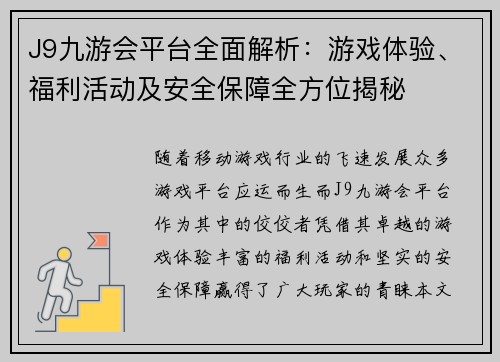 J9九游会平台全面解析：游戏体验、福利活动及安全保障全方位揭秘

随着移动游戏行业的飞速发展众多游戏平台应运而生而J9九游会平台作为其中的佼佼者凭借其卓越的游戏体验丰富的福利活动和坚实的安全保障赢得了广大玩家的青睐本文